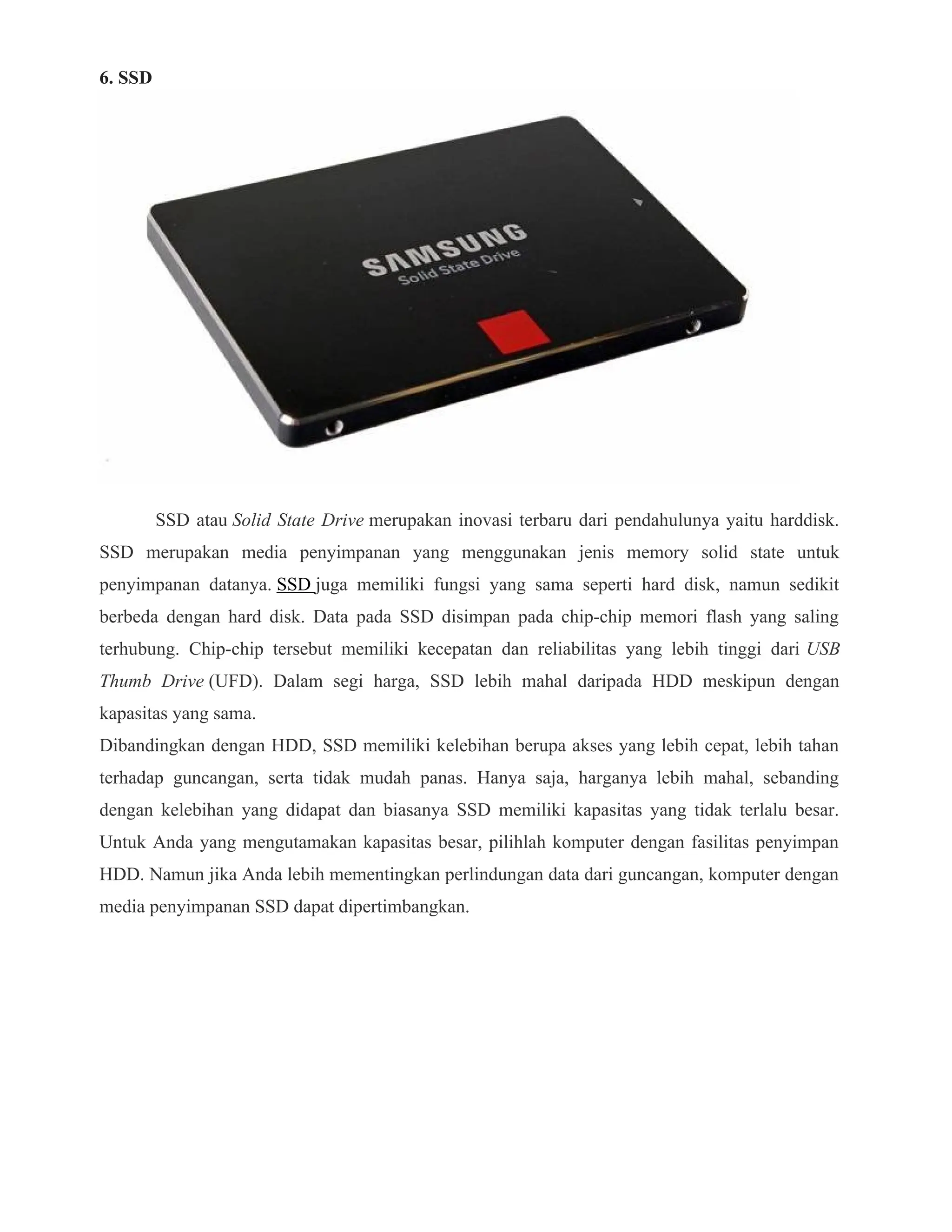 6. SSD

SAMSUNG
Solid State Drive

SSD atau Solid State Drive merupakan inovasi terbaru dari pendahulunya yaitu harddisk. SSD merupakan media penyimpanan yang menggunakan jenis memory solid state untuk penyimpanan datanya. SSD juga memiliki fungsi yang sama seperti hard disk, namun sedikit berbeda dengan hard disk. Data pada SSD disimpan pada chip-chip memori flash yang saling terhubung. Chip-chip tersebut memiliki kecepatan dan reliabilitas yang lebih tinggi dari USB Thumb Drive (UFD). Dalam segi harga, SSD lebih mahal daripada HDD meskipun dengan kapasitas yang sama.
Dibandingkan dengan HDD, SSD memiliki kelebihan berupa akses yang lebih cepat, lebih tahan terhadap guncangan, serta tidak mudah panas. Hanya saja, harganya lebih mahal, sebanding dengan kelebihan yang didapat dan biasanya SSD memiliki kapasitas yang tidak terlalu besar. Untuk Anda yang mengutamakan kapasitas besar, pilihlah komputer dengan fasilitas penyimpan HDD. Namun jika Anda lebih mementingkan perlindungan data dari guncangan, komputer dengan media penyimpanan SSD dapat dipertimbangkan.